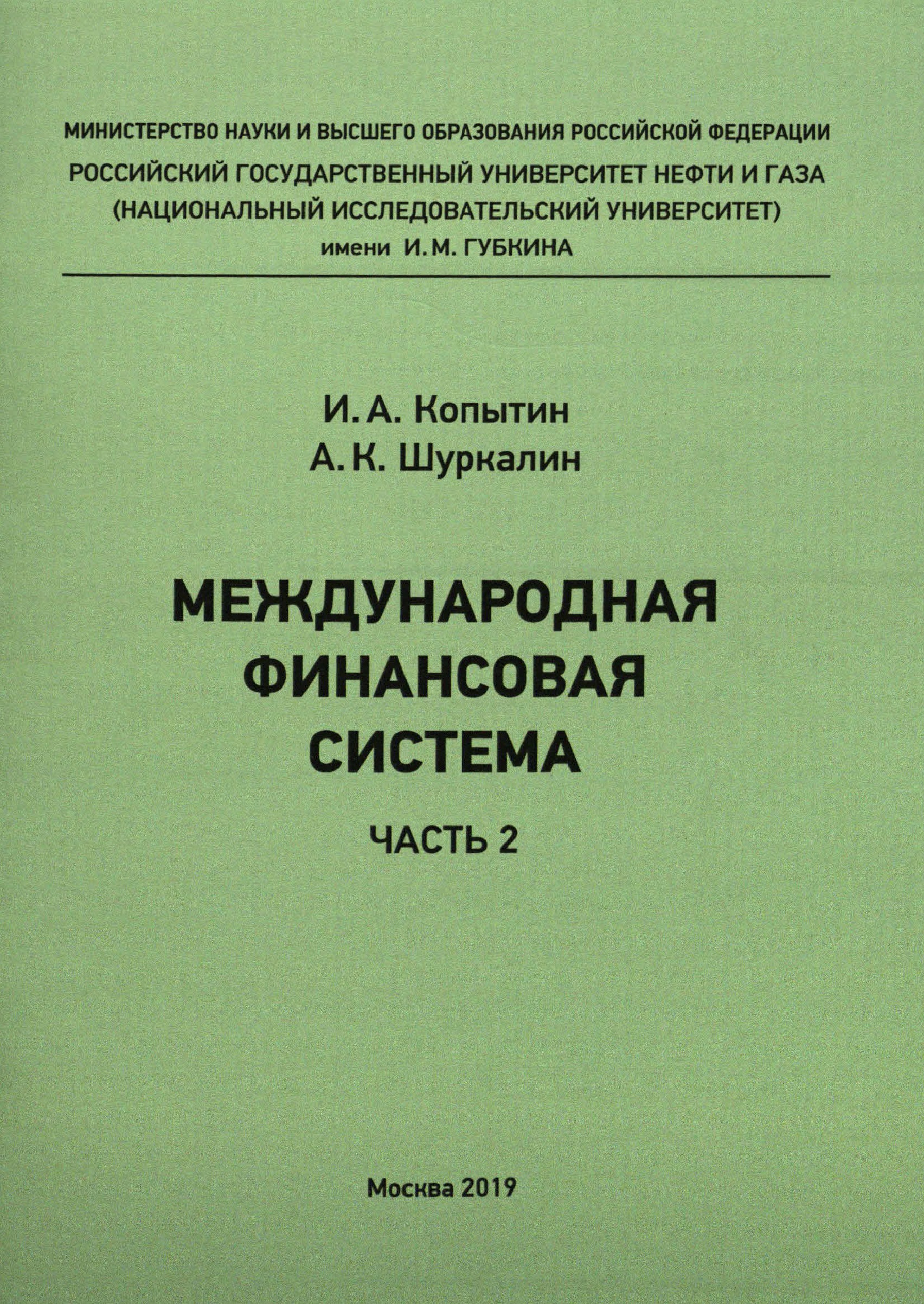 МИНИСТЕРСТВО НАУКИ И ВЫСШЕГО ОБРАЗОВАНИЯ РОССИЙСКОЙ ФЕДЕРАЦИИ
РОССИЙСКИЙ ГОСУДАРСТВЕННЫЙ УНИВЕРСИТЕТ НЕФТИ И ГАЗА
(НАЦИОНАЛЬНЫЙ ИССЛЕДОВАТЕЛЬСКИЙ УНИВЕРСИТЕТ)
имени И. М. ГУБКИНА

И. А. Копытин
А. К. Шуркалин

МЕЖДУНАРОДНАЯ ФИНАНСОВАЯ СИСТЕМА

ЧАСТЬ 2

Москва 2019